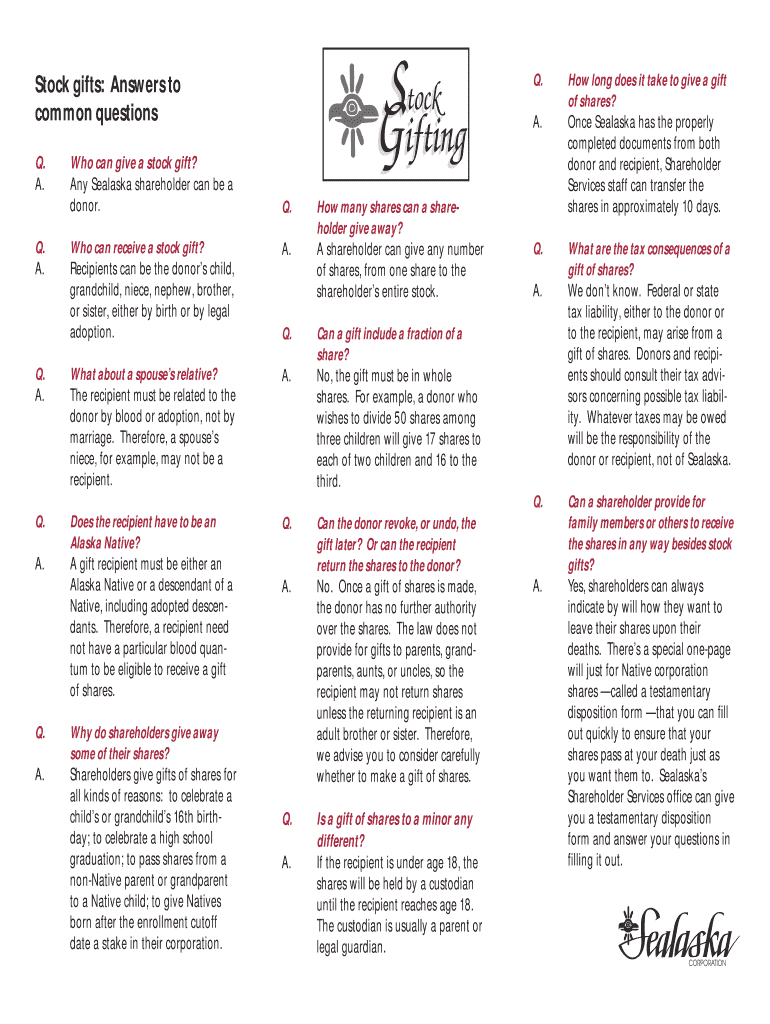 Stock gifts: Answers to common questions

Q. Who can give a stock gift?
A. Any Sealaska shareholder can be a donor.

Q. Who can receive a stock gift?
A. Recipients can be the donor's child, grandchild, niece, nephew, brother, or sister, either by birth or by legal adoption.

Q. What about a spouse's relative?
A. The recipient must be related to the donor by blood or adoption, not by marriage. Therefore, a spouse's niece, for example, may not be a recipient.

Q. Does the recipient have to be an Alaska Native?
A. A gift recipient must be either an Alaska Native or a descendant of a Native, including adopted descendants. Therefore, a recipient need not have a particular blood quantum to be eligible to receive a gift of shares.

Q. Why do shareholders give away some of their shares?
A. Shareholders give gifts of shares for all kinds of reasons: to celebrate a child's or grandchild's 16th birthday; to celebrate a high school graduation; to pass shares from a non-Native parent or grandparent to a Native child; to give Natives born after the enrollment cutoff date a stake in their corporation.

Stock Gifting

Q. How many shares can a shareholder give away?
A. A shareholder can give any number of shares, from one share to the shareholder's entire stock.

Q. Can a gift include a fraction of a share?
A. No, the gift must be in whole shares. For example, a donor who wishes to divide 50 shares among three children will give 17 shares to each of two children and 16 to the third.

Q. Can the donor revoke, or undo, the gift later? Or can the recipient return the shares to the donor?
A. No. Once a gift of shares is made, the donor has no further authority over the shares. The law does not provide for gifts to parents, grandparents, aunts, or uncles, so the recipient may not return shares unless the returning recipient is an adult brother or sister. Therefore, we advise you to consider carefully whether to make a gift of shares.

Q. Is a gift of shares to a minor any different?
A. If the recipient is under age 18, the shares will be held by a custodian until the recipient reaches age 18. The custodian is usually a parent or legal guardian.

Q. How long does it take to give a gift of shares?
A. Once Sealaska has the properly completed documents from both donor and recipient, Shareholder Services staff can transfer the shares in approximately 10 days.

Q. What are the tax consequences of a gift of shares?
A. We don't know. Federal or state tax liability, either to the donor or to the recipient, may arise from a gift of shares. Donors and recipients should consult their tax advisors concerning possible tax liability. Whatever taxes may be owed will be the responsibility of the donor or recipient, not of Sealaska.

Q. Can a shareholder provide for family members or others to receive the shares in any way besides stock gifts?
A. Yes, shareholders can always indicate by will how they want to leave their shares upon their deaths. There's a special one-page will just for Native corporation shares —called a testamentary disposition form —that you can fill out quickly to ensure that your shares pass at your death just as you want them to. Sealaska's Shareholder Services office can give you a testamentary disposition form and answer your questions in filling it out.

Sealaska
CORPORATION